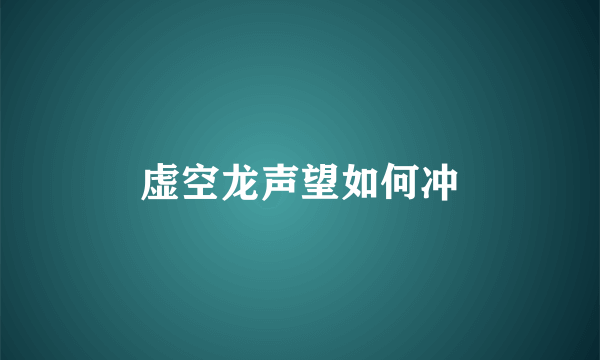 虚空龙声望如何冲